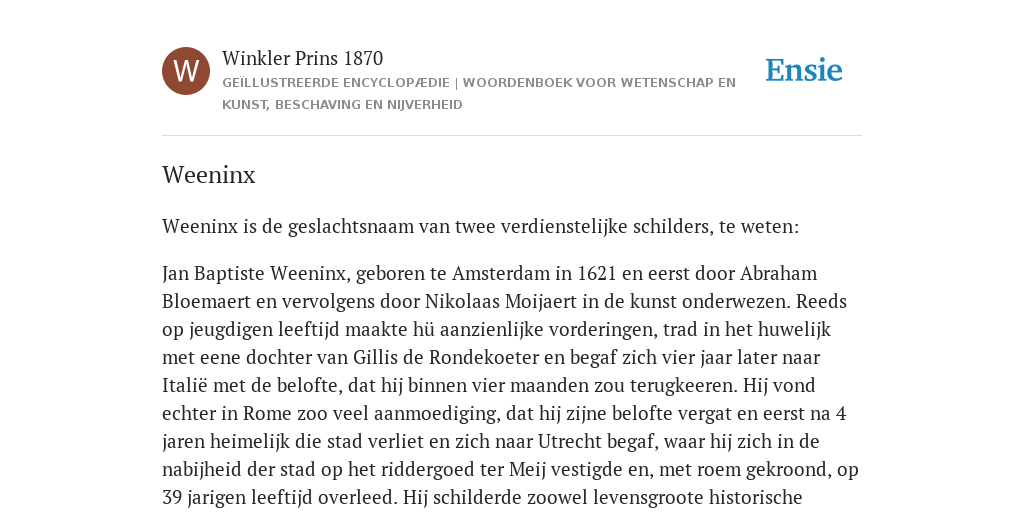 W

Winkler Prins 1870

GEÏLLUSTREERDE ENCYCLOPÆDIE | WOORDENBOEK VOOR WETENSCHAP EN KUNST, BESCHAVING EN NIJVERHEID

Ensie

Weeninx

Weeninx is de geslachtsnaam van twee verdienstelijke schilders, te weten:

Jan Baptiste Weeninx, geboren te Amsterdam in 1621 en eerst door Abraham Bloemaert en vervolgens door Nikolaas Moijaert in de kunst onderwezen. Reeds op jeugdigen leeftijd maakte hü aanzienlijke vorderingen, trad in het huwelijk met eene dochter van Gillis de Rondekoeter en begaf zich vier jaar later naar Italië met de belofte, dat hij binnen vier maanden zou terugkeeren. Hij vond echter in Rome zoo veel aanmoediging, dat hij zijne belofte vergat en eerst na 4 jaren heimelijk die stad verliet en zich naar Utrecht begaf, waar hij zich in de nabijheid der stad op het riddergoed ter Meij vestigde en, met roem gekroond, op 39 jarigen leeftijd overleed. Hij schilderde zoowel levensgroote historische